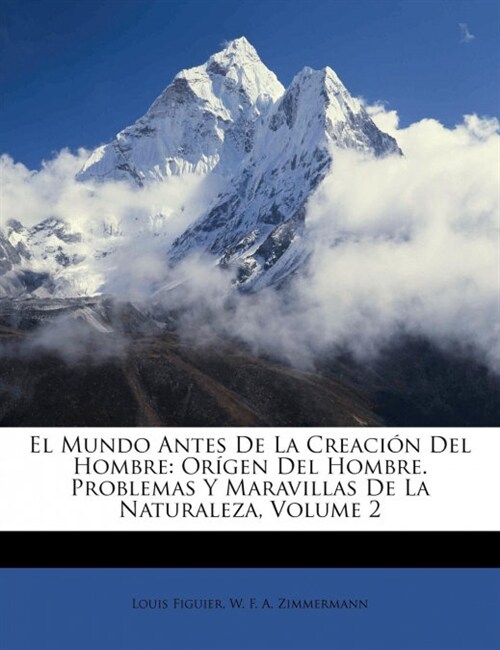 El Mundo Antes De La Creación Del Hombre: Orígen Del Hombre. Problemas Y Maravillas De La Naturaleza, Volume 2

Louis Figuier, W. F. A. Zimmermann